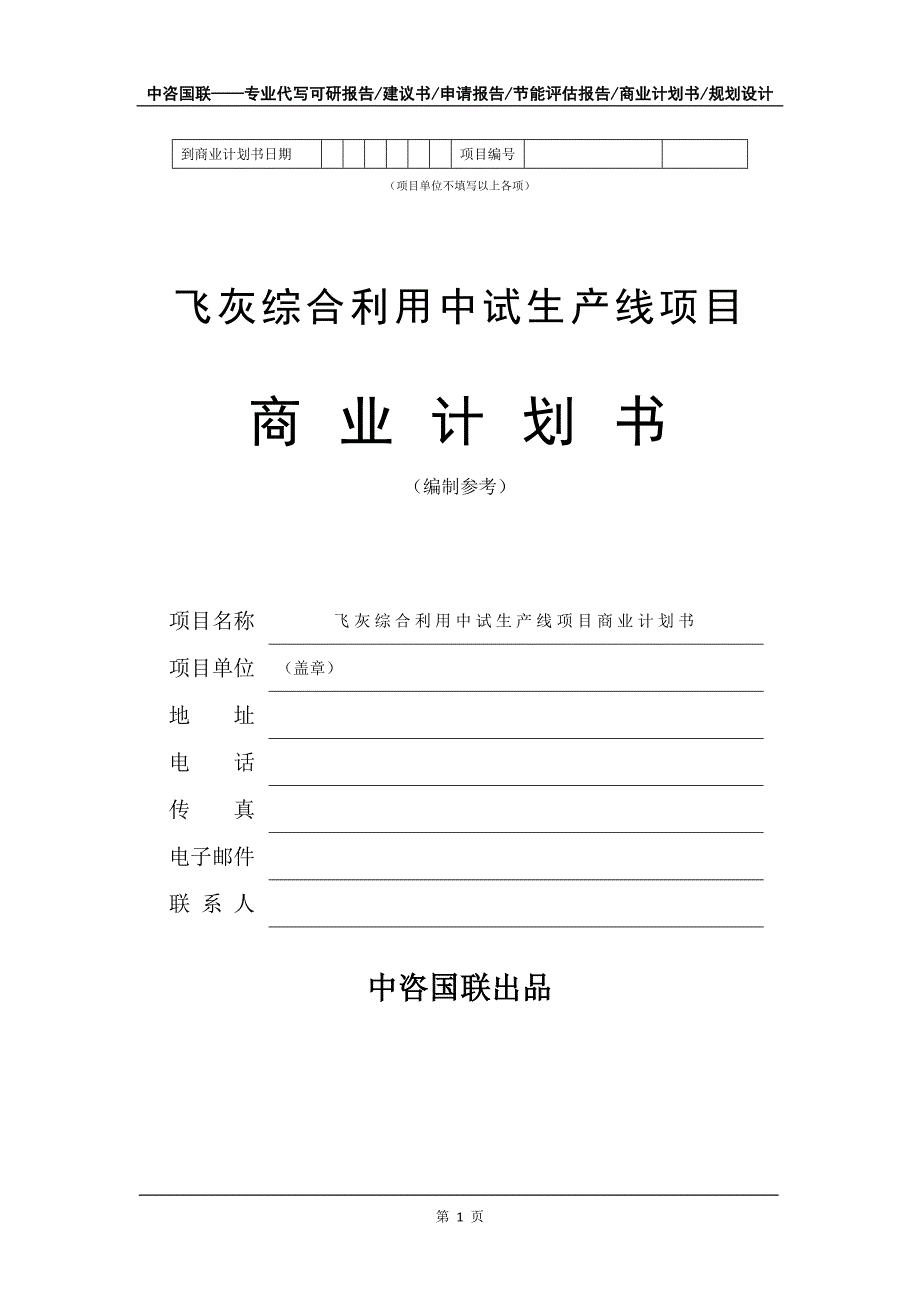 中咨国联——专业代写可研报告/建议书/申请报告/节能评估报告/商业计划书/规划设计

| 到商业计划书日期 | | | | | | | 项目编号 | | |
|---|---|---|---|---|---|---|---|---|---|

（项目单位不填写以上各项）

飞灰综合利用中试生产线项目

商 业 计 划 书

（编制参考）

项目名称 飞灰综合利用中试生产线项目商业计划书

项目单位 （盖章）

地 址

电 话

传 真

电子邮件

联 系 人

中咨国联出品

第 1 页